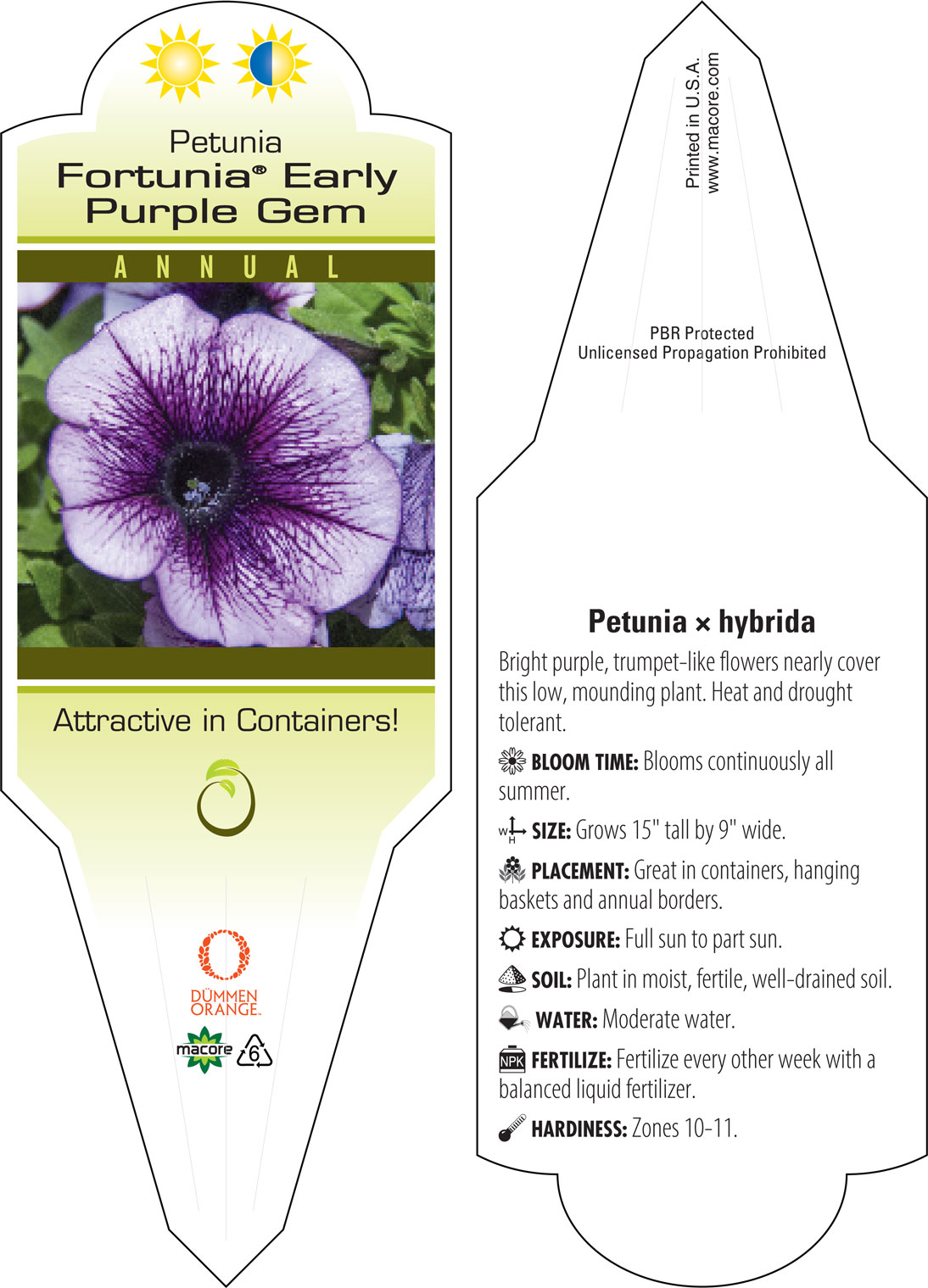 Petunia
Fortunia® Early Purple Gem

ANNUAL

Attractive in Containers!

DÜMMEN ORANGE.

macore

6

Printed in U.S.A.
www.macore.com

PBR Protected
Unlicensed Propagation Prohibited

Petunia × hybrida

Bright purple, trumpet-like flowers nearly cover this low, mounding plant. Heat and drought tolerant.

BLOOM TIME: Blooms continuously all summer.

W H SIZE: Grows 15" tall by 9" wide.

PLACEMENT: Great in containers, hanging baskets and annual borders.

EXPOSURE: Full sun to part sun.

SOIL: Plant in moist, fertile, well-drained soil.

WATER: Moderate water.

NPK FERTILIZE: Fertilize every other week with a balanced liquid fertilizer.

HARDINESS: Zones 10-11.